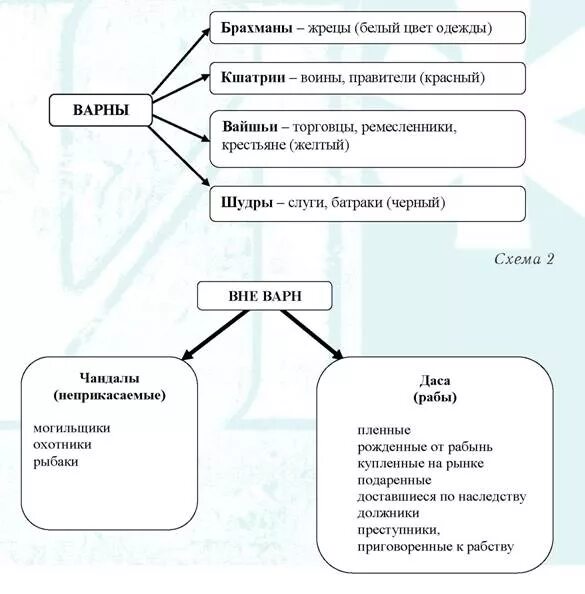 ВАРНЫ

Брахманы – жрецы (белый цвет одежды)

Кшатрии – воины, правители (красный)

Вайшьи – торговцы, ремесленники, крестьяне (желтый)

Шудры – слуги, батраки (черный)

Схема 2

ВНЕ ВАРН

Чандалы
(неприкасаемые)

могильщики
охотники
рыбаки

Даса
(рабы)

пленные
рожденные от рабынь
купленные на рынке
подаренные
доставшиеся по наследству
должники
преступники,
приговоренные к рабству